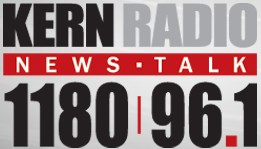 KERN RADIO
NEWS · TALK
1180 | 96.1